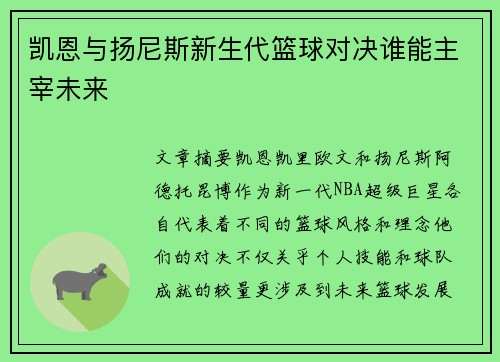 凯恩与扬尼斯新生代篮球对决谁能主宰未来

文章摘要凯恩凯里欧文和扬尼斯阿德托昆博作为新一代NBA超级巨星各自代表着不同的篮球风格和理念他们的对决不仅关乎个人技能和球队成就的较量更涉及到未来篮球发展